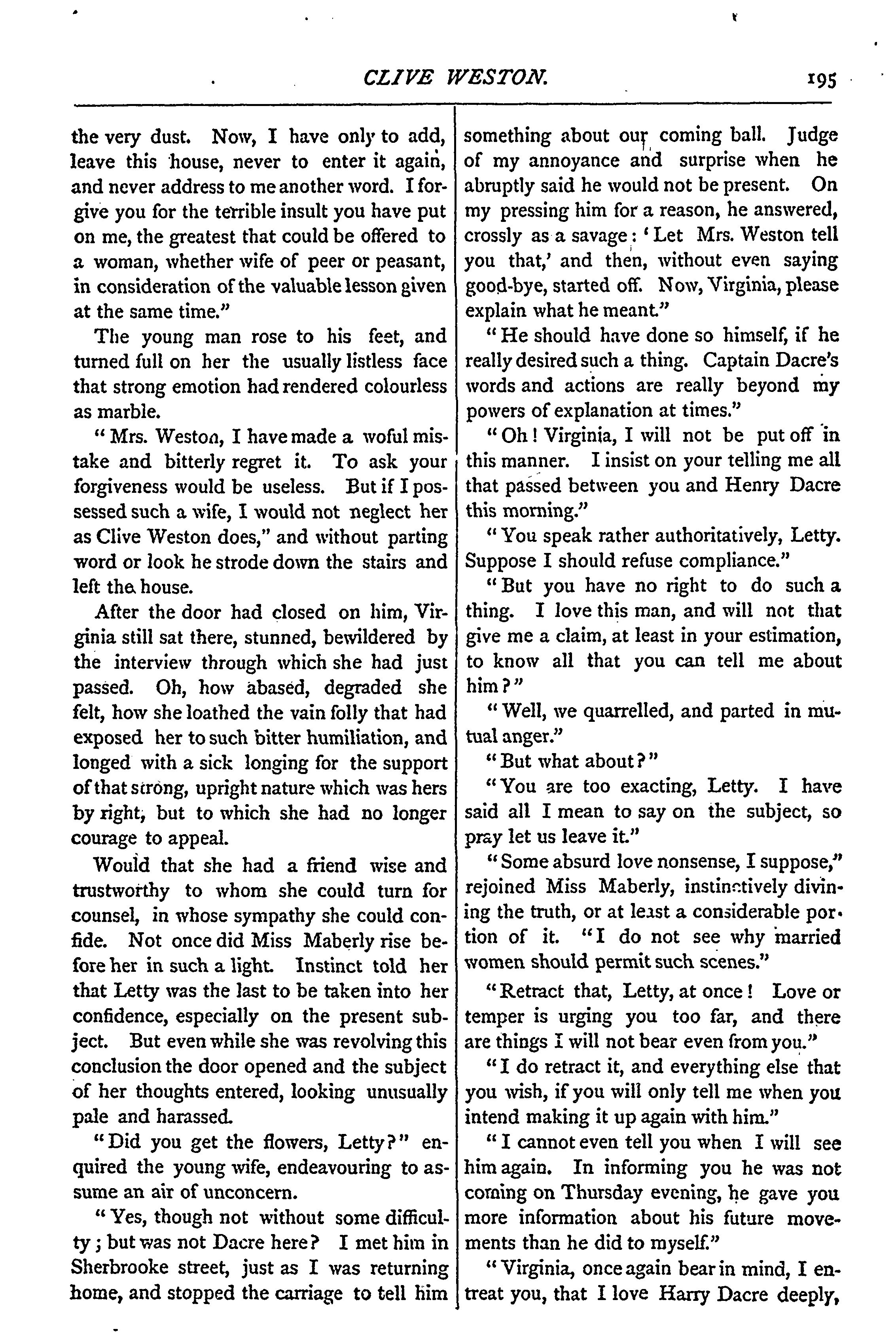 CLIVE WESTON. 195

the very dust. Now, I have only to add, leave this house, never to enter it again, and never address to me another word. I forgive you for the terrible insult you have put on me, the greatest that could be offered to a woman, whether wife of peer or peasant, in consideration of the valuable lesson given at the same time."

The young man rose to his feet, and turned full on her the usually listless face that strong emotion had rendered colourless as marble.

"Mrs. Weston, I have made a woful mistake and bitterly regret it. To ask your forgiveness would be useless. But if I possessed such a wife, I would not neglect her as Clive Weston does," and without parting word or look he strode down the stairs and left the house.

After the door had closed on him, Virginia still sat there, stunned, bewildered by the interview through which she had just passed. Oh, how abased, degraded she felt, how she loathed the vain folly that had exposed her to such bitter humiliation, and longed with a sick longing for the support of that strong, upright nature which was hers by right, but to which she had no longer courage to appeal.

Would that she had a friend wise and trustworthy to whom she could turn for counsel, in whose sympathy she could confide. Not once did Miss Maberly rise before her in such a light. Instinct told her that Letty was the last to be taken into her confidence, especially on the present subject. But even while she was revolving this conclusion the door opened and the subject of her thoughts entered, looking unusually pale and harassed.

"Did you get the flowers, Letty?" enquired the young wife, endeavouring to assume an air of unconcern.

"Yes, though not without some difficulty; but was not Dacre here? I met him in Sherbrooke street, just as I was returning home, and stopped the carriage to tell him something about our coming ball. Judge of my annoyance and surprise when he abruptly said he would not be present. On my pressing him for a reason, he answered, crossly as a savage: 'Let Mrs. Weston tell you that,' and then, without even saying good-bye, started off. Now, Virginia, please explain what he meant."

"He should have done so himself, if he really desired such a thing. Captain Dacre's words and actions are really beyond my powers of explanation at times."

"Oh! Virginia, I will not be put off in this manner. I insist on your telling me all that passed between you and Henry Dacre this morning."

"You speak rather authoritatively, Letty. Suppose I should refuse compliance."

"But you have no right to do such a thing. I love this man, and will not that give me a claim, at least in your estimation, to know all that you can tell me about him?"

"Well, we quarrelled, and parted in mutual anger."

"But what about?"

"You are too exacting, Letty. I have said all I mean to say on the subject, so pray let us leave it."

"Some absurd love nonsense, I suppose," rejoined Miss Maberly, instinctively divining the truth, or at least a considerable portion of it. "I do not see why married women should permit such scenes."

"Retract that, Letty, at once! Love or temper is urging you too far, and there are things I will not bear even from you."

"I do retract it, and everything else that you wish, if you will only tell me when you intend making it up again with him."

"I cannot even tell you when I will see him again. In informing you he was not coming on Thursday evening, he gave you more information about his future movements than he did to myself."

"Virginia, once again bear in mind, I entreat you, that I love Harry Dacre deeply,